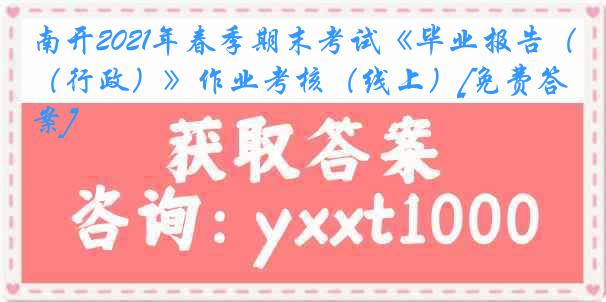 南开2021年春季期末考试《毕业报告（（行政）》作业考核（线上）[免费答案]

获取答案
咨询：yxxt1000